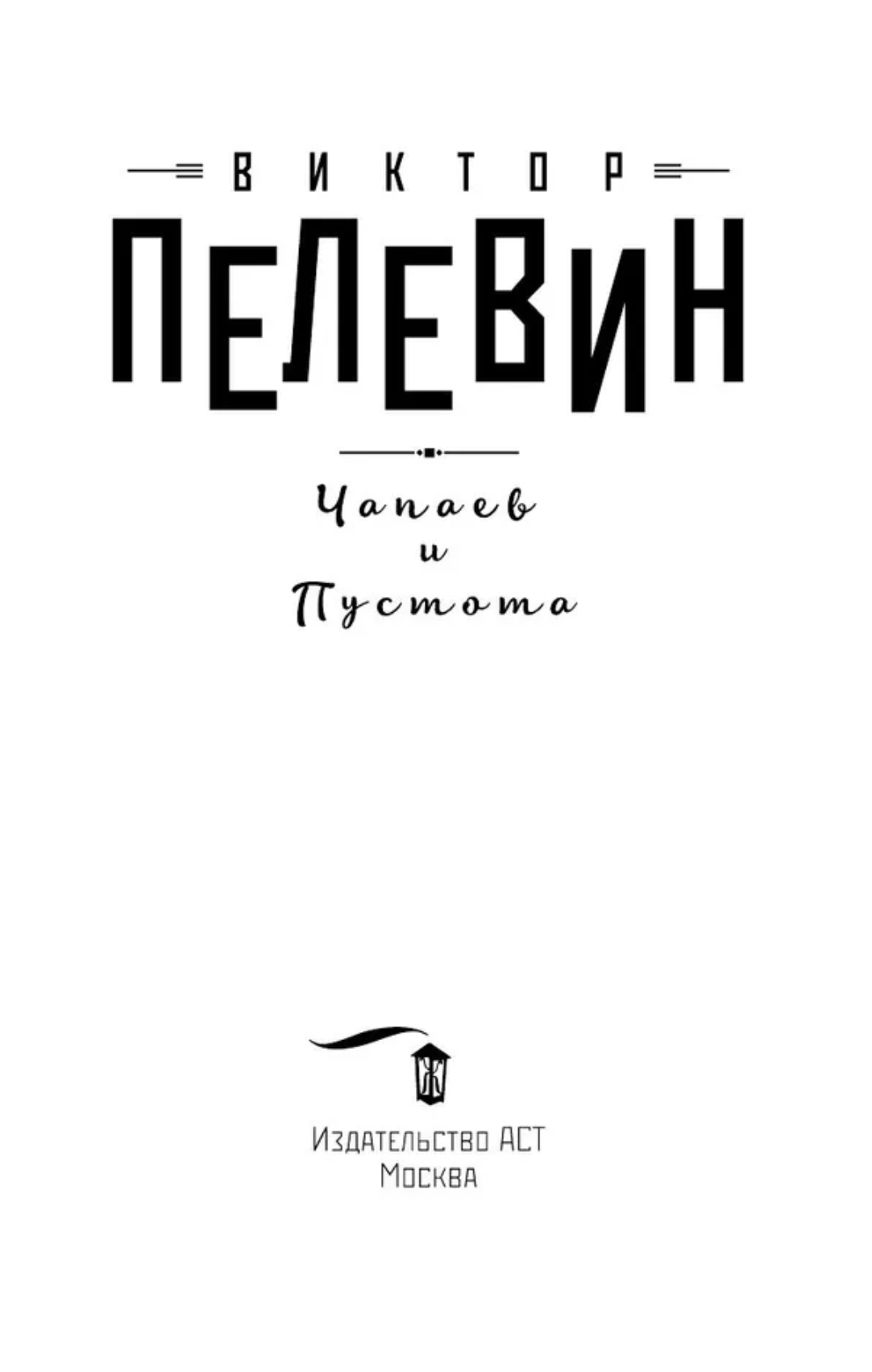 ВИКТОР
ПЕЛЕВИН

Чапаев
и
Пустота

Ж

Издательство АСТ
Москва